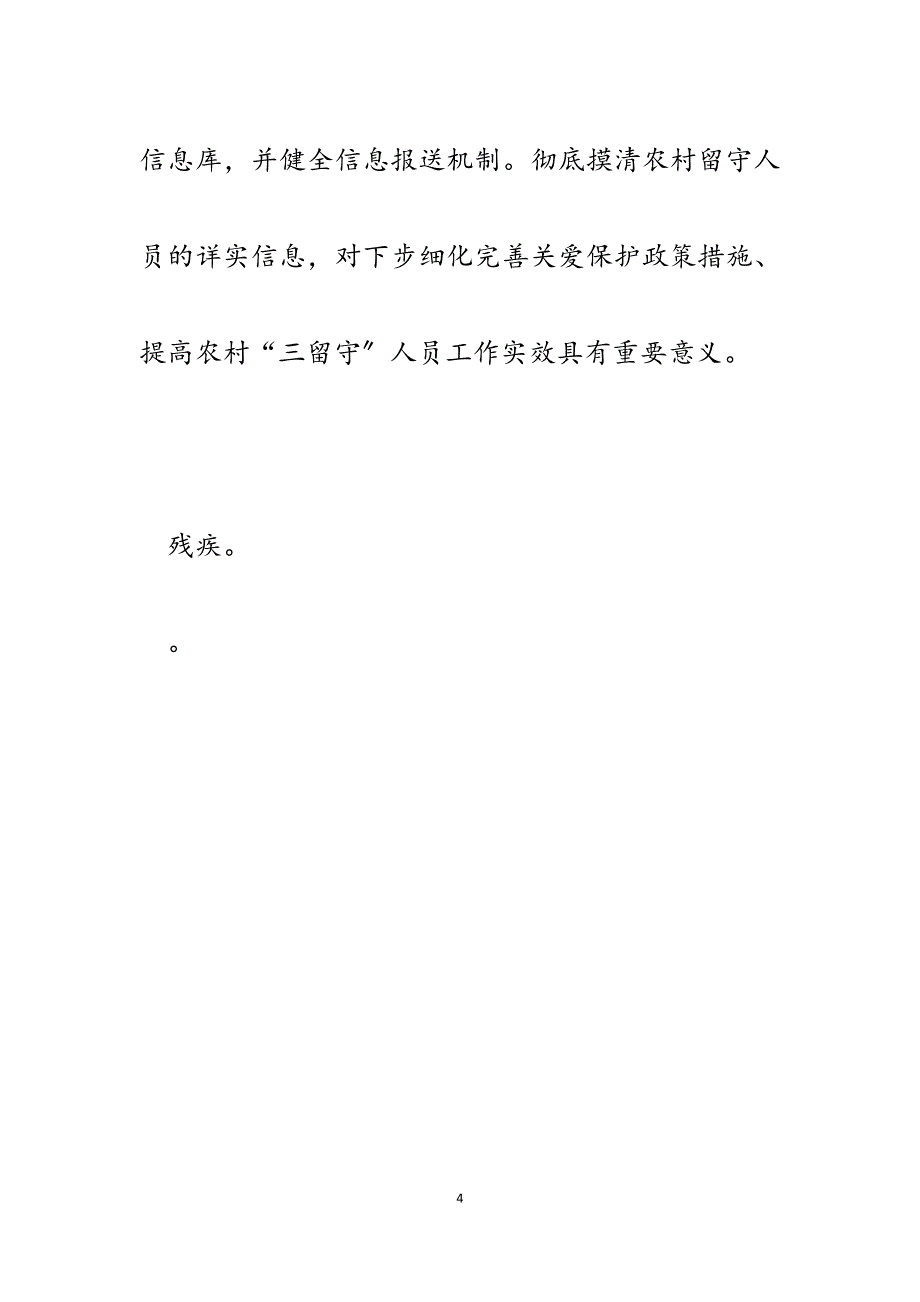 信息库，并健全信息报送机制。彻底摸清农村留守人员的详实信息，对下步细化完善关爱保护政策措施、提高农村“三留守”人员工作实效具有重要意义。

残疾。

。

4